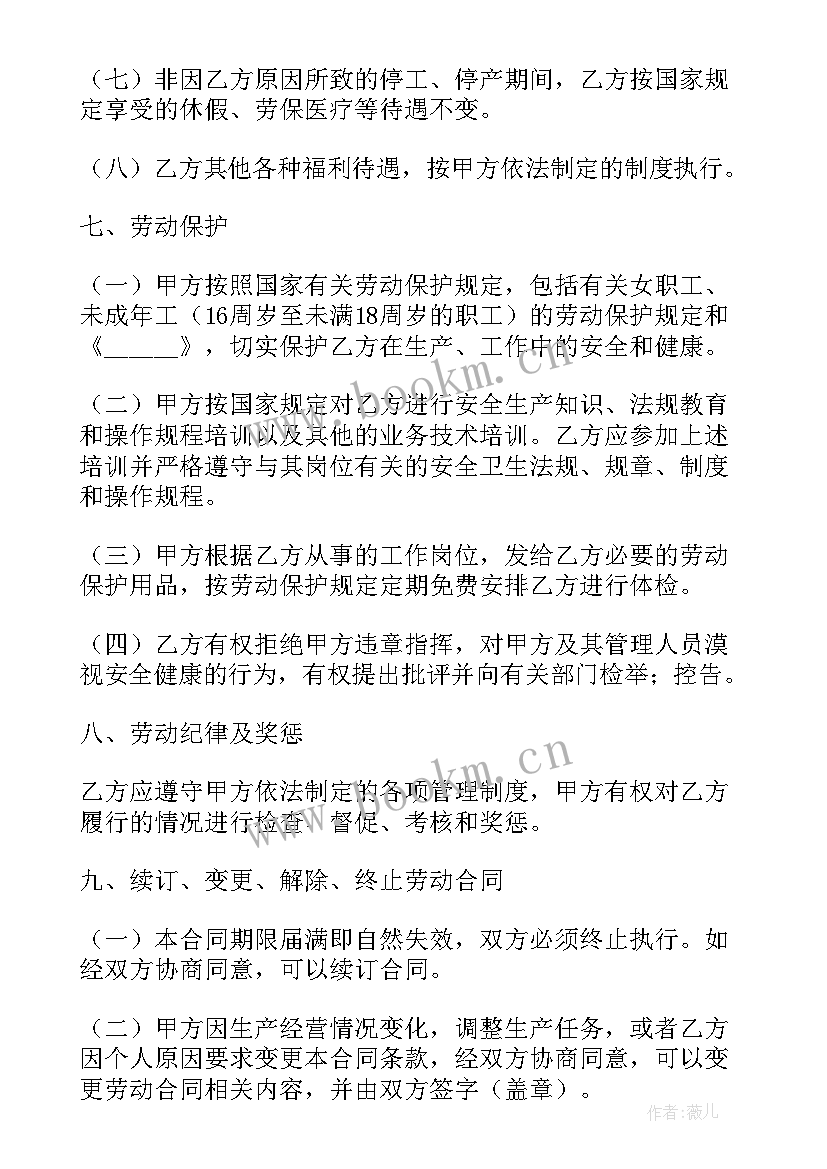 （七）非因乙方原因所致的停工、停产期间，乙方按国家规定享受的休假、劳保医疗等待遇不变。

（八）乙方其他各种福利待遇，按甲方依法制定的制度执行。

七、劳动保护

（一）甲方按照国家有关劳动保护规定，包括有关女职工、未成年工（16周岁至未满18周岁的职工）的劳动保护规定和《______》，切实保护乙方在生产、工作中的安全和健康。

（二）甲方按国家规定对乙方进行安全生产知识、法规教育和操作规程培训以及其他的业务技术培训。乙方应参加上述培训并严格遵守与其岗位有关的安全卫生法规、规章、制度和操作规程。

（三）甲方根据乙方从事的工作岗位，发给乙方必要的劳动保护用品，按劳动保护规定定期免费安排乙方进行体检。

（四）乙方有权拒绝甲方违章指挥，对甲方及其管理人员漠视安全健康的行为，有权提出批评并向有关部门检举；控告。

八、劳动纪律及奖惩

乙方应遵守甲方依法制定的各项管理制度，甲方有权对乙方履行的情况进行检查、督促、考核和奖惩。

九、续订、变更、解除、终止劳动合同

（一）本合同期限届满即自然失效，双方必须终止执行。如经双方协商同意，可以续订合同。

（二）甲方因生产经营情况变化，调整生产任务，或者乙方因个人原因要求变更本合同条款，经双方协商同意，可以变更劳动合同相关内容，并由双方签字（盖章）。

www.bookm.cn

www.bookm.cn

作者：薇儿